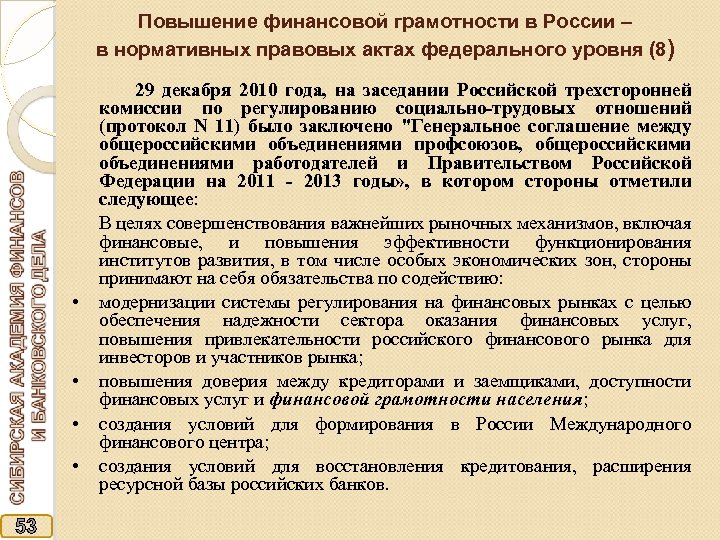 Повышение финансовой грамотности в России – в нормативных правовых актах федерального уровня (8)

29 декабря 2010 года, на заседании Российской трехсторонней комиссии по регулированию социально-трудовых отношений (протокол N 11) было заключено "Генеральное соглашение между общероссийскими объединениями профсоюзов, общероссийскими объединениями работодателей и Правительством Российской Федерации на 2011 - 2013 годы», в котором стороны отметили следующее:

В целях совершенствования важнейших рыночных механизмов, включая финансовые, и повышения эффективности функционирования институтов развития, в том числе особых экономических зон, стороны принимают на себя обязательства по содействию:

• модернизации системы регулирования на финансовых рынках с целью обеспечения надежности сектора оказания финансовых услуг, повышения привлекательности российского финансового рынка для инвесторов и участников рынка;

• повышения доверия между кредиторами и заемщиками, доступности финансовых услуг и финансовой грамотности населения;

• создания условий для формирования в России Международного финансового центра;

• создания условий для восстановления кредитования, расширения ресурсной базы российских банков.

СИБИРСКАЯ АКАДЕМИЯ ФИНАНСОВ И БАНКОВСКОГО ДЕЛА

53